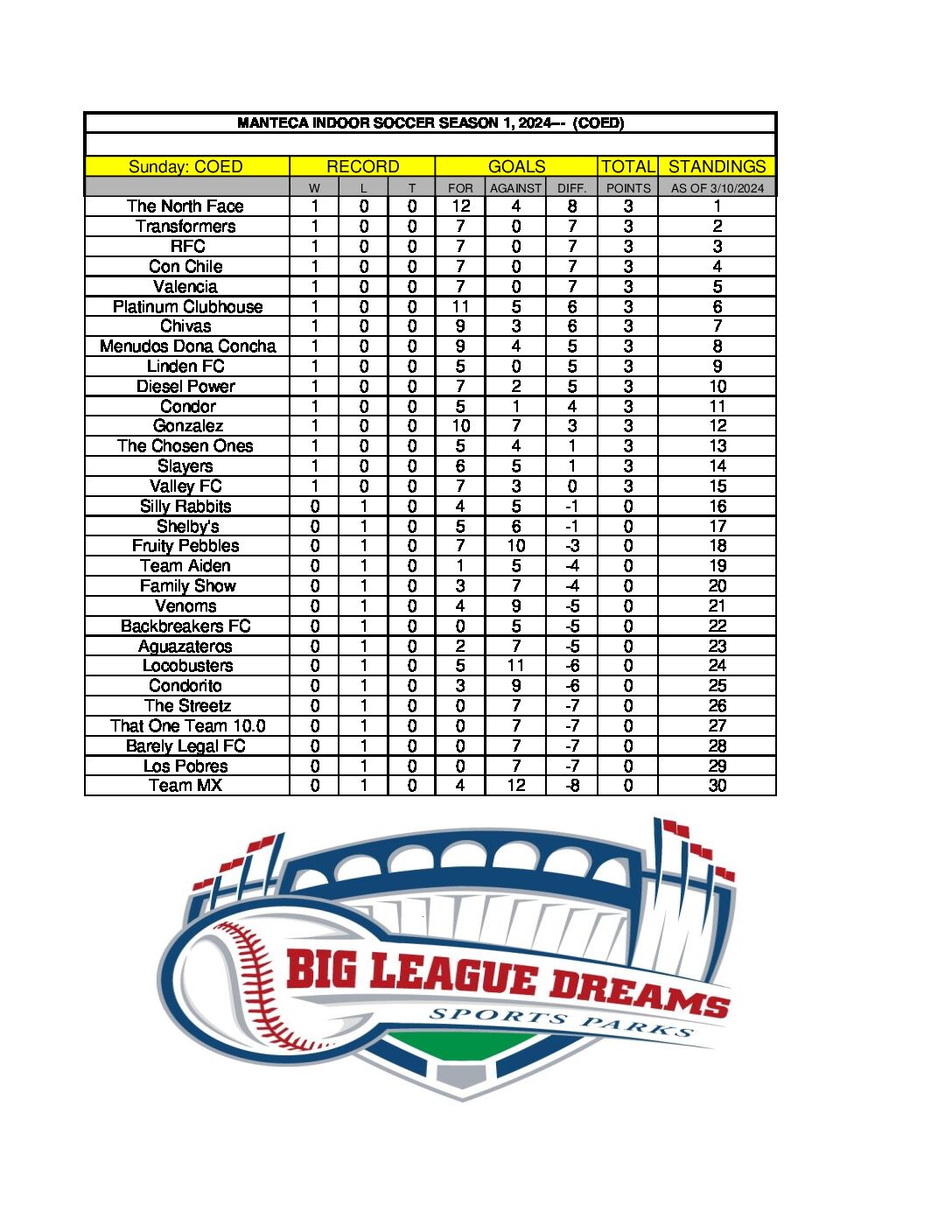 MANTECA INDOOR SOCCER SEASON 1, 2024-- (COED)

| Sunday: COED | RECORD | | | GOALS | | | TOTAL | STANDINGS |
|---|---|---|---|---|---|---|---|---|
| | W | L | T | FOR | AGAINST | DIFF. | POINTS | AS OF 3/10/2024 |
| The North Face | 1 | 0 | 0 | 12 | 4 | 8 | 3 | 1 |
| Transformers | 1 | 0 | 0 | 7 | 0 | 7 | 3 | 2 |
| RFC | 1 | 0 | 0 | 7 | 0 | 7 | 3 | 3 |
| Con Chile | 1 | 0 | 0 | 7 | 0 | 7 | 3 | 4 |
| Valencia | 1 | 0 | 0 | 7 | 0 | 7 | 3 | 5 |
| Platinum Clubhouse | 1 | 0 | 0 | 11 | 5 | 6 | 3 | 6 |
| Chivas | 1 | 0 | 0 | 9 | 3 | 6 | 3 | 7 |
| Menudos Dona Concha | 1 | 0 | 0 | 9 | 4 | 5 | 3 | 8 |
| Linden FC | 1 | 0 | 0 | 5 | 0 | 5 | 3 | 9 |
| Diesel Power | 1 | 0 | 0 | 7 | 2 | 5 | 3 | 10 |
| Condor | 1 | 0 | 0 | 5 | 1 | 4 | 3 | 11 |
| Gonzalez | 1 | 0 | 0 | 10 | 7 | 3 | 3 | 12 |
| The Chosen Ones | 1 | 0 | 0 | 5 | 4 | 1 | 3 | 13 |
| Slayers | 1 | 0 | 0 | 6 | 5 | 1 | 3 | 14 |
| Valley FC | 1 | 0 | 0 | 7 | 3 | 0 | 3 | 15 |
| Silly Rabbits | 0 | 1 | 0 | 4 | 5 | -1 | 0 | 16 |
| Shelby's | 0 | 1 | 0 | 5 | 6 | -1 | 0 | 17 |
| Fruity Pebbles | 0 | 1 | 0 | 7 | 10 | -3 | 0 | 18 |
| Team Aiden | 0 | 1 | 0 | 1 | 5 | -4 | 0 | 19 |
| Family Show | 0 | 1 | 0 | 3 | 7 | -4 | 0 | 20 |
| Venoms | 0 | 1 | 0 | 4 | 9 | -5 | 0 | 21 |
| Backbreakers FC | 0 | 1 | 0 | 0 | 5 | -5 | 0 | 22 |
| Aguazateros | 0 | 1 | 0 | 2 | 7 | -5 | 0 | 23 |
| Locobusters | 0 | 1 | 0 | 5 | 11 | -6 | 0 | 24 |
| Condorito | 0 | 1 | 0 | 3 | 9 | -6 | 0 | 25 |
| The Streetz | 0 | 1 | 0 | 0 | 7 | -7 | 0 | 26 |
| That One Team 10.0 | 0 | 1 | 0 | 0 | 7 | -7 | 0 | 27 |
| Barely Legal FC | 0 | 1 | 0 | 0 | 7 | -7 | 0 | 28 |
| Los Pobres | 0 | 1 | 0 | 0 | 7 | -7 | 0 | 29 |
| Team MX | 0 | 1 | 0 | 4 | 12 | -8 | 0 | 30 |

BIG LEAGUE DREAMS
SPORTS PARKS